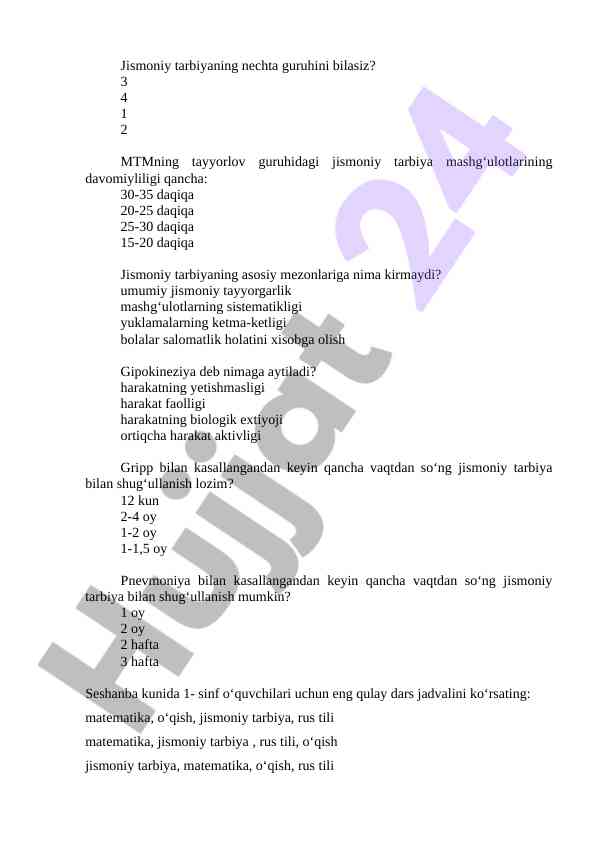 Jismoniy tarbiyaning nechta guruhini bilasiz?
3
4
1
2

MTMning tayyorlov guruhidagi jismoniy tarbiya mashg‘ulotlarining davomiyliligi qancha:
30-35 daqiqa
20-25 daqiqa
25-30 daqiqa
15-20 daqiqa

Jismoniy tarbiyaning asosiy mezonlariga nima kirmaydi?
umumiy jismoniy tayyorgarlik
mashg‘ulotlarning sistematikligi
yuklamalarning ketma-ketligi
bolalar salomatlik holatini xisobga olish

Gipokineziya deb nimaga aytiladi?
harakatning yetishmasligi
harakat faolligi
harakatning biologik extiyoji
ortiqcha harakat aktivligi

Gripp bilan kasallangandan keyin qancha vaqtdan so‘ng jismoniy tarbiya bilan shug‘ullanish lozim?
12 kun
2-4 oy
1-2 oy
1-1,5 oy

Pnevmoniya bilan kasallangandan keyin qancha vaqtdan so‘ng jismoniy tarbiya bilan shug‘ullanish mumkin?
1 oy
2 oy
2 hafta
3 hafta

Seshanba kunida 1- sinf o‘quvchilari uchun eng qulay dars jadvalini ko‘rsating:
matematika, o‘qish, jismoniy tarbiya, rus tili
matematika, jismoniy tarbiya , rus tili, o‘qish
jismoniy tarbiya, matematika, o‘qish, rus tili

Hujjat 24